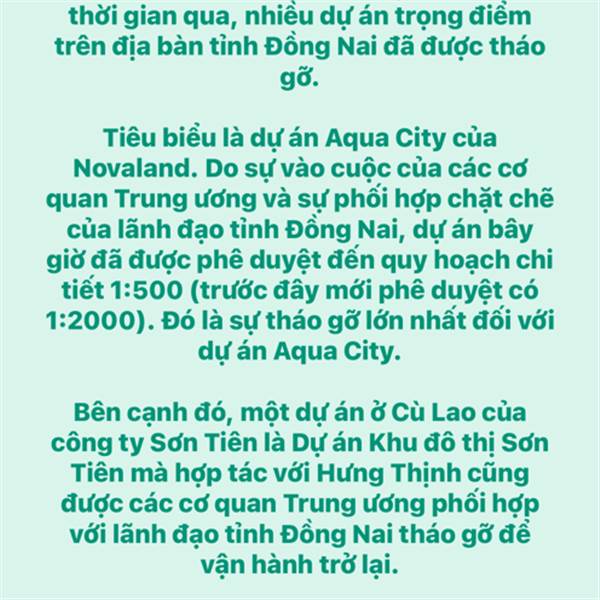 thời gian qua, nhiều dự án trọng điểm trên địa bàn tỉnh Đồng Nai đã được tháo gỡ.

Tiêu biểu là dự án Aqua City của Novaland. Do sự vào cuộc của các cơ quan Trung ương và sự phối hợp chặt chẽ của lãnh đạo tỉnh Đồng Nai, dự án bây giờ đã được phê duyệt đến quy hoạch chi tiết 1:500 (trước đây mới phê duyệt có 1:2000). Đó là sự tháo gỡ lớn nhất đối với dự án Aqua City.

Bên cạnh đó, một dự án ở Cù Lao của công ty Sơn Tiên là Dự án Khu đô thị Sơn Tiên mà hợp tác với Hưng Thịnh cũng được các cơ quan Trung ương phối hợp với lãnh đạo tỉnh Đồng Nai tháo gỡ để vận hành trở lại.